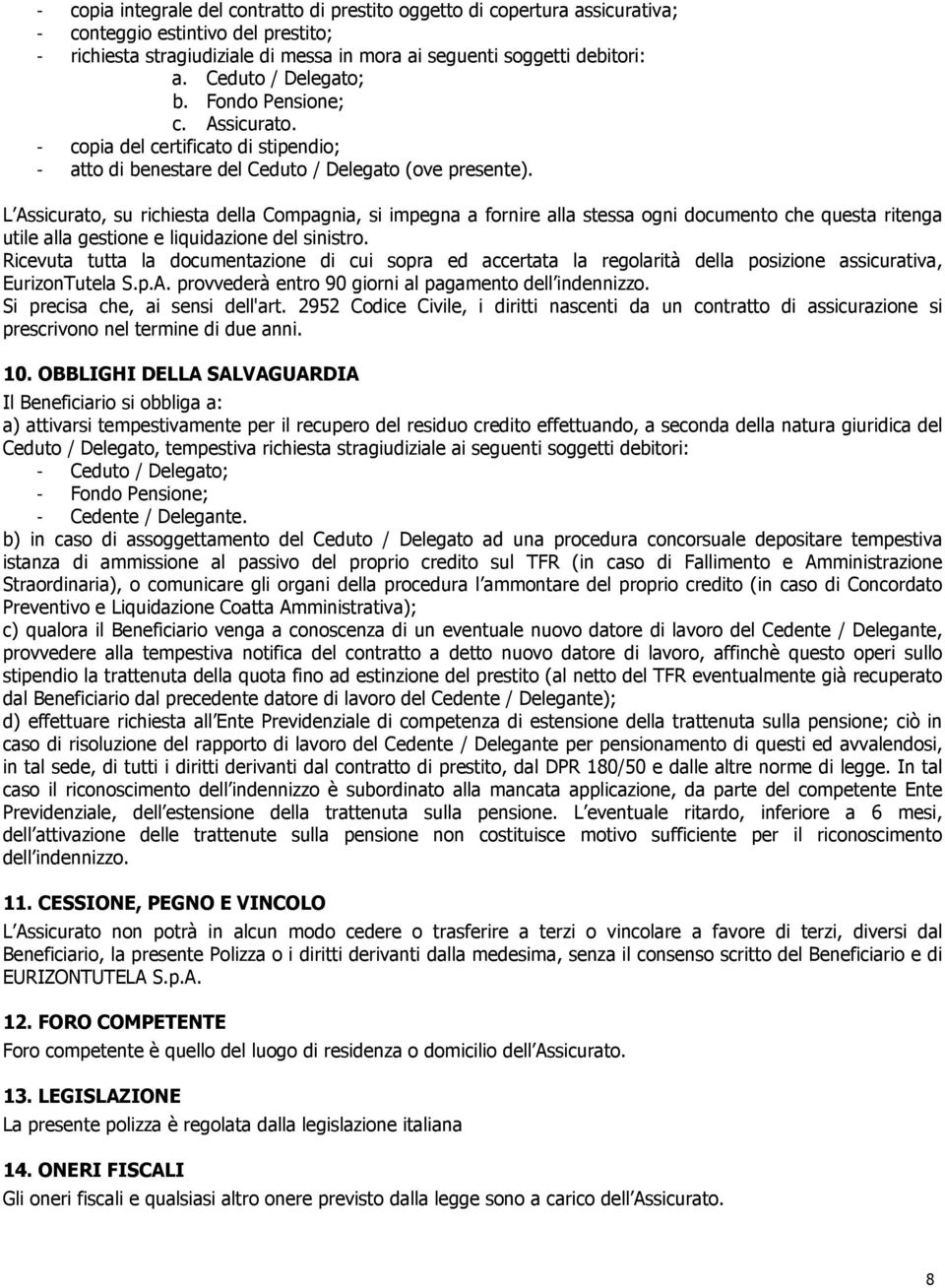 - copia integrale del contratto di prestito oggetto di copertura assicurativa;
- conteggio estintivo del prestito;
- richiesta stragiudiziale di messa in mora ai seguenti soggetti debitori:
a. Ceduto / Delegato;
b. Fondo Pensione;
c. Assicurato.
- copia del certificato di stipendio;
- atto di benestare del Ceduto / Delegato (ove presente).

L Assicurato, su richiesta della Compagnia, si impegna a fornire alla stessa ogni documento che questa ritenga utile alla gestione e liquidazione del sinistro.
Ricevuta tutta la documentazione di cui sopra ed accertata la regolarità della posizione assicurativa, EurizonTutela S.p.A. provvederà entro 90 giorni al pagamento dell indennizzo.
Si precisa che, ai sensi dell'art. 2952 Codice Civile, i diritti nascenti da un contratto di assicurazione si prescrivono nel termine di due anni.

10. OBBLIGHI DELLA SALVAGUARDIA
Il Beneficiario si obbliga a:
a) attivarsi tempestivamente per il recupero del residuo credito effettuando, a seconda della natura giuridica del Ceduto / Delegato, tempestiva richiesta stragiudiziale ai seguenti soggetti debitori:
- Ceduto / Delegato;
- Fondo Pensione;
- Cedente / Delegante.
b) in caso di assoggettamento del Ceduto / Delegato ad una procedura concorsuale depositare tempestiva istanza di ammissione al passivo del proprio credito sul TFR (in caso di Fallimento e Amministrazione Straordinaria), o comunicare gli organi della procedura l ammontare del proprio credito (in caso di Concordato Preventivo e Liquidazione Coatta Amministrativa);
c) qualora il Beneficiario venga a conoscenza di un eventuale nuovo datore di lavoro del Cedente / Delegante, provvedere alla tempestiva notifica del contratto a detto nuovo datore di lavoro, affinchè questo operi sullo stipendio la trattenuta della quota fino ad estinzione del prestito (al netto del TFR eventualmente già recuperato dal Beneficiario dal precedente datore di lavoro del Cedente / Delegante);
d) effettuare richiesta all Ente Previdenziale di competenza di estensione della trattenuta sulla pensione; ciò in caso di risoluzione del rapporto di lavoro del Cedente / Delegante per pensionamento di questi ed avvalendosi, in tal sede, di tutti i diritti derivanti dal contratto di prestito, dal DPR 180/50 e dalle altre norme di legge. In tal caso il riconoscimento dell indennizzo è subordinato alla mancata applicazione, da parte del competente Ente Previdenziale, dell estensione della trattenuta sulla pensione. L eventuale ritardo, inferiore a 6 mesi, dell attivazione delle trattenute sulla pensione non costituisce motivo sufficiente per il riconoscimento dell indennizzo.

11. CESSIONE, PEGNO E VINCOLO
L Assicurato non potrà in alcun modo cedere o trasferire a terzi o vincolare a favore di terzi, diversi dal Beneficiario, la presente Polizza o i diritti derivanti dalla medesima, senza il consenso scritto del Beneficiario e di EURIZONTUTELA S.p.A.

12. FORO COMPETENTE
Foro competente è quello del luogo di residenza o domicilio dell Assicurato.

13. LEGISLAZIONE
La presente polizza è regolata dalla legislazione italiana

14. ONERI FISCALI
Gli oneri fiscali e qualsiasi altro onere previsto dalla legge sono a carico dell Assicurato.

8